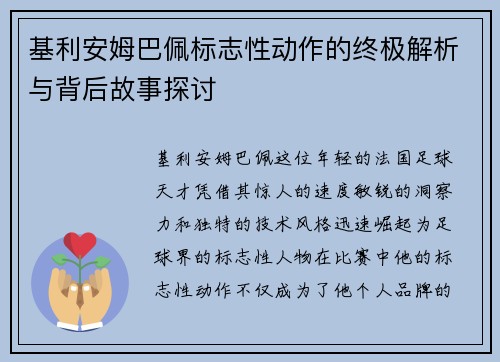 基利安姆巴佩标志性动作的终极解析与背后故事探讨

基利安姆巴佩这位年轻的法国足球天才凭借其惊人的速度敏锐的洞察力和独特的技术风格迅速崛起为足球界的标志性人物在比赛中他的标志性动作不仅成为了他个人品牌的